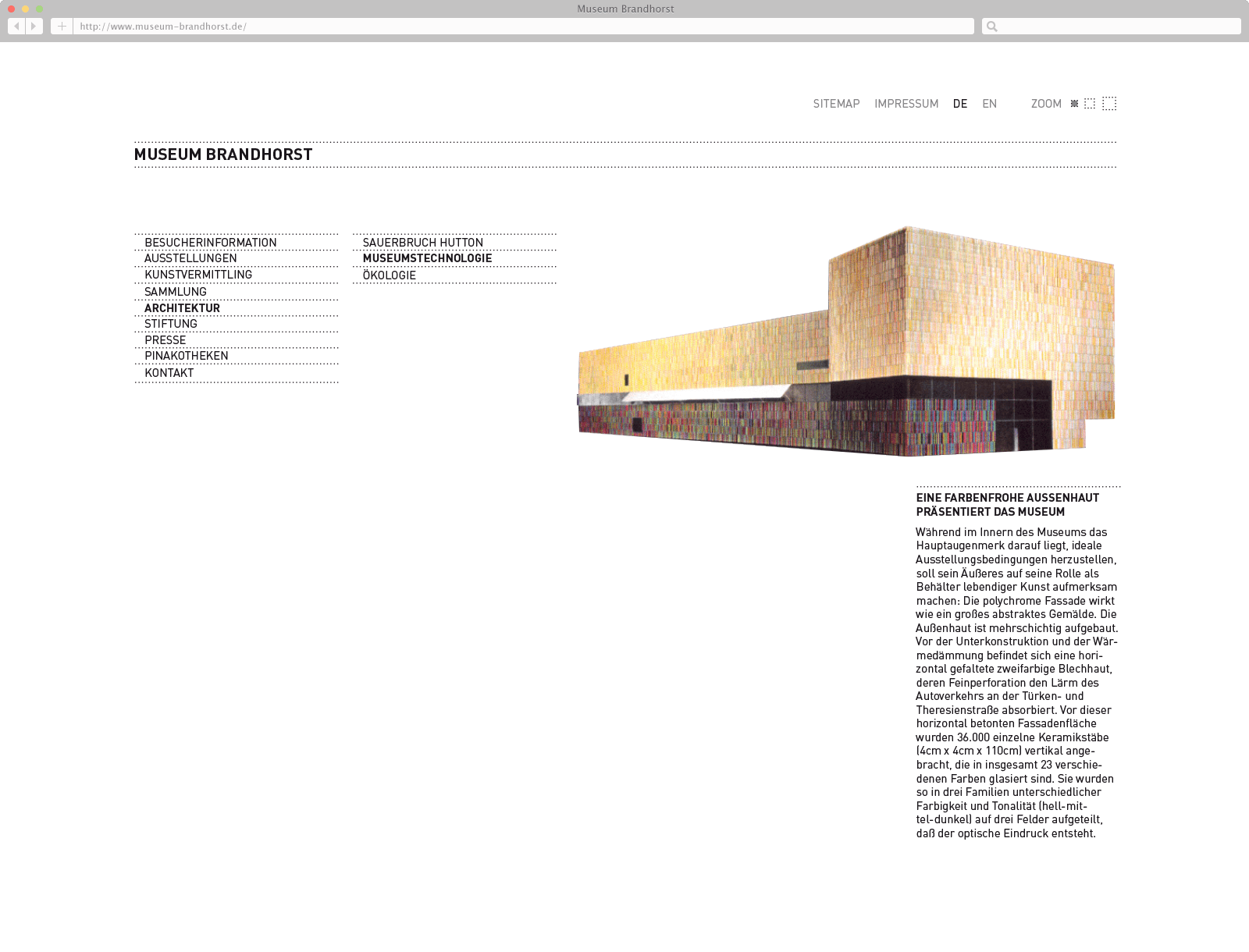 Museum Brandhorst

http://www.museum-brandhorst.de/

SITEMAP IMPRESSUM DE EN ZOOM

MUSEUM BRANDHORST

BESUCHERINFORMATION
AUSSTELLUNGEN
KUNSTVERMITTLING
SAMMLUNG
ARCHITEKTUR
STIFTUNG
PRESSE
PINAKOTHEKEN
KONTAKT

SAUERBRUCH HUTTON
MUSEUMSTECHNOLOGIE
ÖKOLOGIE

EINE FARBENFROHE AUSSENHAUT PRÄSENTIERT DAS MUSEUM

Während im Innern des Museums das Hauptaugenmerk darauf liegt, ideale Ausstellungsbedingungen herzustellen, soll sein Äußeres auf seine Rolle als Behälter lebendiger Kunst aufmerksam machen: Die polychrome Fassade wirkt wie ein großes abstraktes Gemälde. Die Außenhaut ist mehrschichtig aufgebaut. Vor der Unterkonstruktion und der Wärmedämmung befindet sich eine horizontal gefaltete zweifarbige Blechhaut, deren Feinperforation den Lärm des Autoverkehrs an der Türken- und Theresienstraße absorbiert. Vor dieser horizontal betonten Fassadenfläche wurden 36.000 einzelne Keramikstäbe (4cm x 4cm x 110cm) vertikal angebracht, die in insgesamt 23 verschiedenen Farben glasiert sind. Sie wurden so in drei Familien unterschiedlicher Farbigkeit und Tonalität (hell-mittel-dunkel) auf drei Felder aufgeteilt, daß der optische Eindruck entsteht.